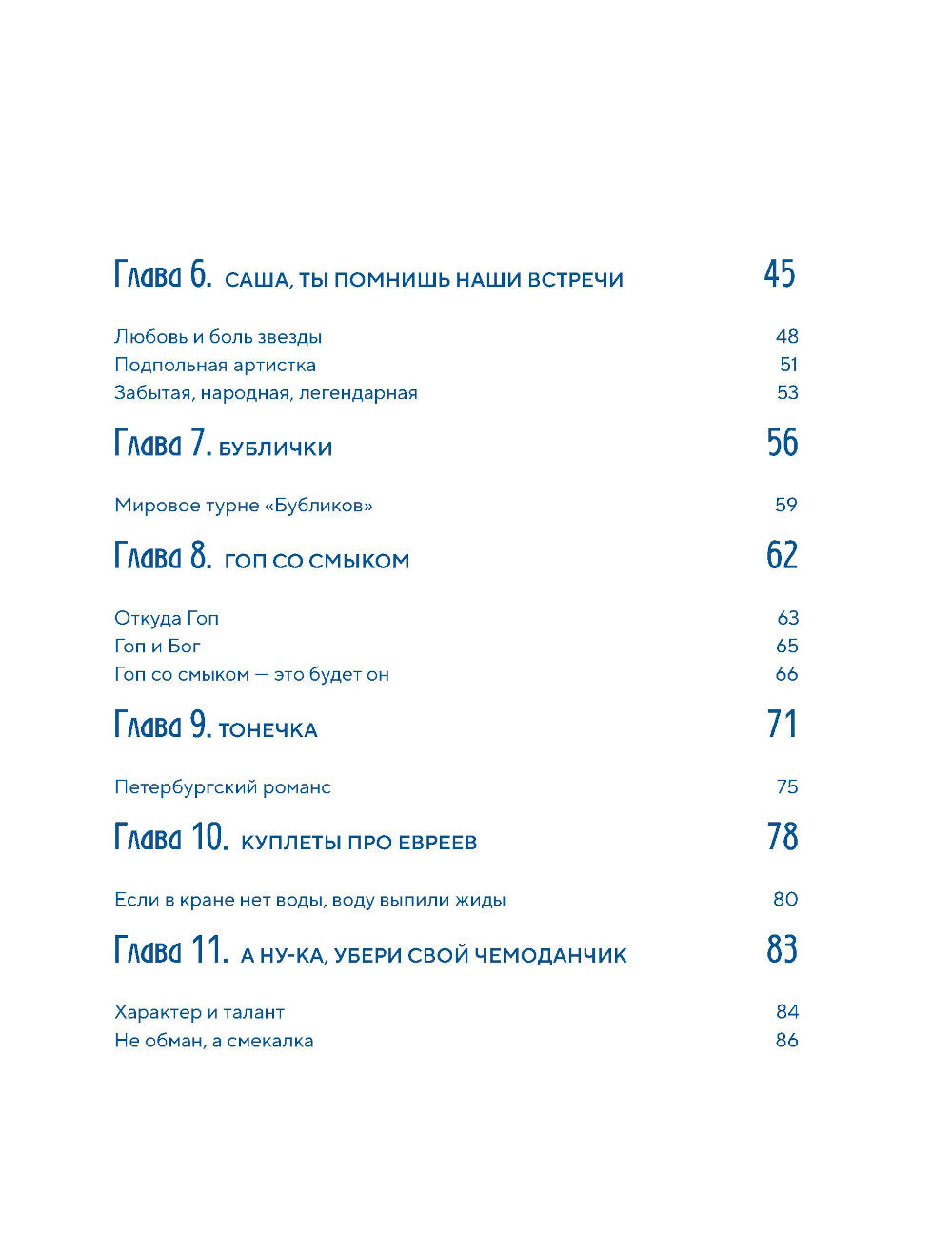 Глава 6. САША, ТЫ ПОМНИШЬ НАШИ ВСТРЕЧИ 45

Любовь и боль звезды 48
Подпольная артистка 51
Забытая, народная, легендарная 53

Глава 7. БУБЛИЧКИ 56

Мировое турне «Бубликов» 59

Глава 8. ГОП СО СМЫКОМ 62

Откуда Гоп 63
Гоп и Бог 65
Гоп со смыком — это будет он 66

Глава 9. ТОНЕЧКА 71

Петербургский романс 75

Глава 10. КУПЛЕТЫ ПРО ЕВРЕЕВ 78

Если в кране нет воды, воду выпили жиды 80

Глава 11. А НУ-КА, УБЕРИ СВОЙ ЧЕМОДАНЧИК 83

Характер и талант 84
Не обман, а смекалка 86